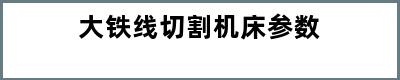 大铁线切割机床参数